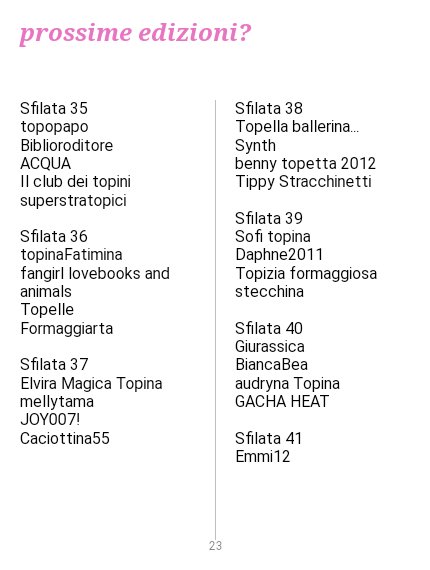 prossime edizioni?

Sfilata 35
topopapo
Biblioroditore
ACQUA
Il club dei topini superstratopici

Sfilata 36
topinaFatimina
fangirl lovebooks and animals
Topelle
Formaggiarta

Sfilata 37
Elvira Magica Topina
mellytama
JOY007!
Caciottina55

Sfilata 38
Topella ballerina...
Synth
benny topetta 2012
Tippy Stracchinetti

Sfilata 39
Sofi topina
Daphne2011
Topizia formaggiosa stecchina

Sfilata 40
Giurassica
BiancaBea
audryna Topina
GACHA HEAT

Sfilata 41
Emmi12

23